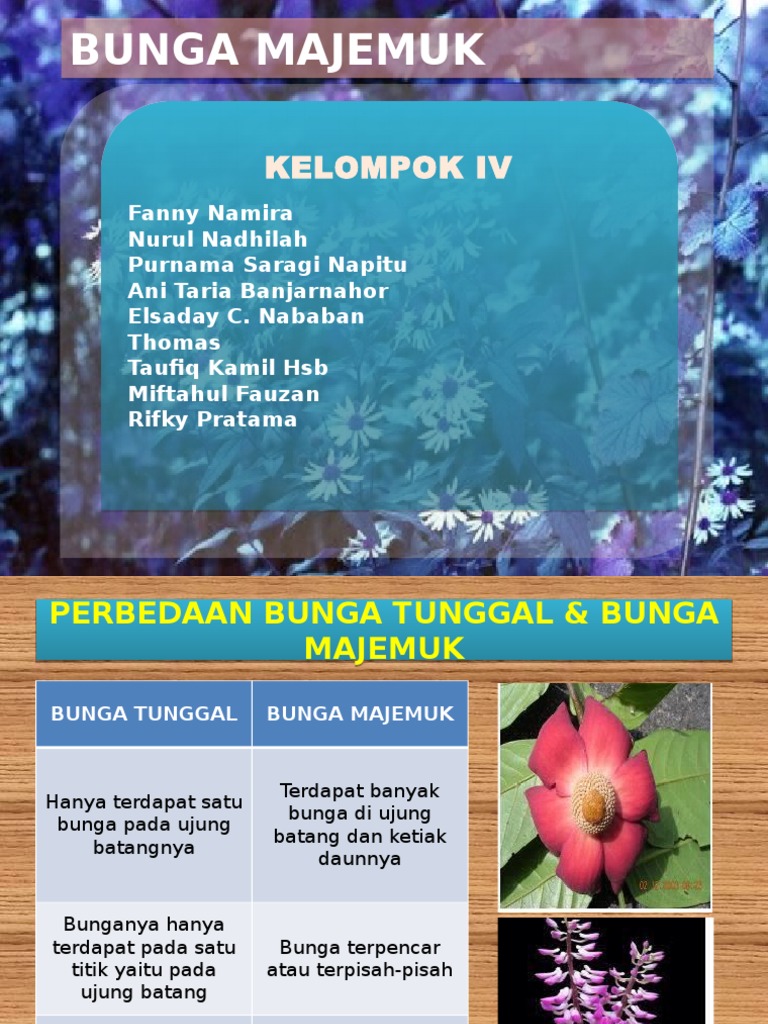 BUNGA MAJEMUK

KELOMPOK IV

Fanny Namira
Nurul Nadhilah
Purnama Saragi Napitu
Ani Taria Banjarnahor
Elsaday C. Nababan
Thomas
Taufiq Kamil Hsb
Miftahul Fauzan
Rifky Pratama

PERBEDAAN BUNGA TUNGGAL & BUNGA MAJEMUK

| BUNGA TUNGGAL | BUNGA MAJEMUK |
|---|---|
| Hanya terdapat satu bunga pada ujung batangnya | Terdapat banyak bunga di ujung batang dan ketiak daunnya |
| Bunganya hanya terdapat pada satu titik yaitu pada ujung batang | Bunga terpencar atau terpisah-pisah |